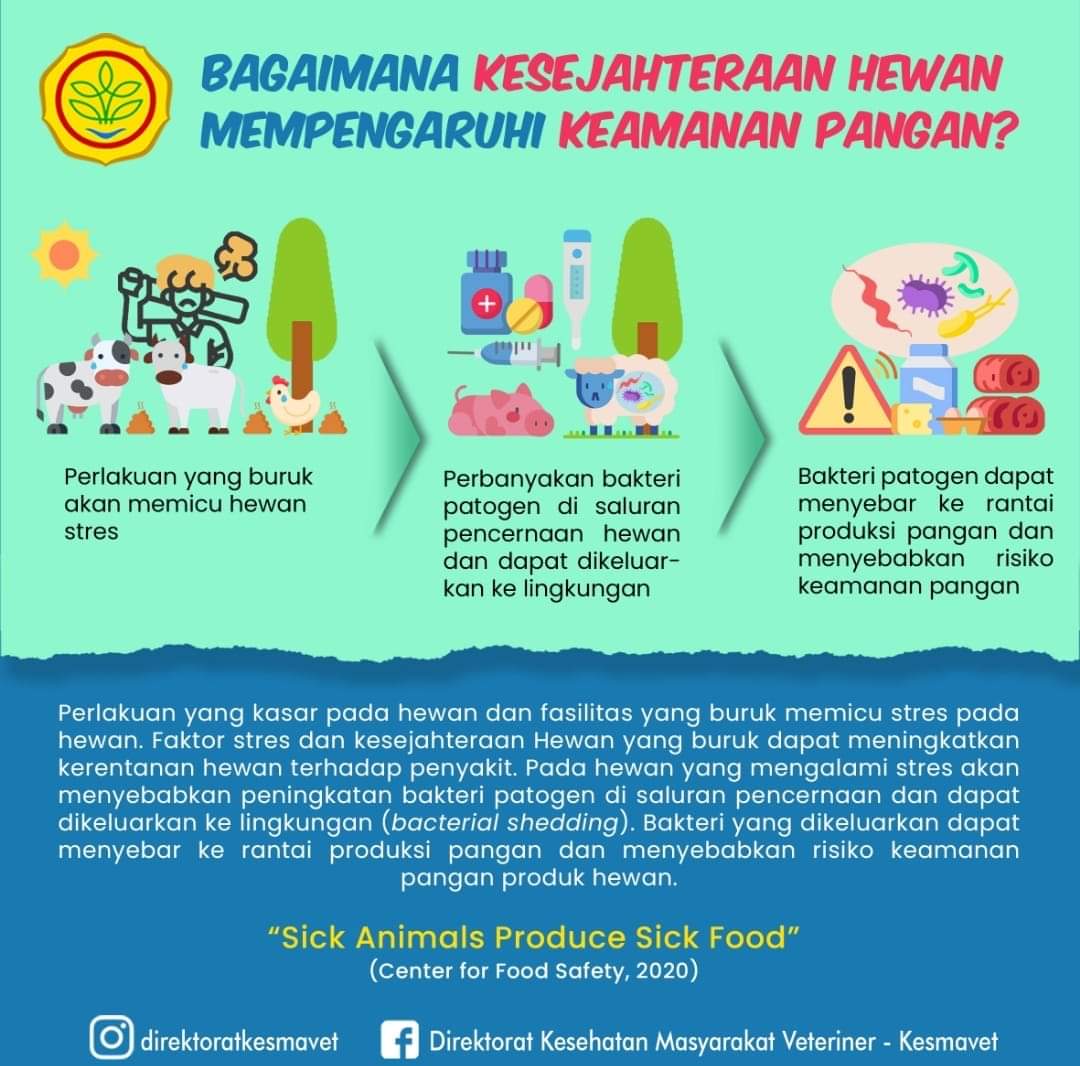 BAGAIMANA KESEJAHTERAAN HEWAN MEMPENGARUHI KEAMANAN PANGAN?

Perlakuan yang buruk akan memicu hewan stres

Perbanyakan bakteri patogen di saluran pencernaan hewan dan dapat dikeluarkan ke lingkungan

Bakteri patogen dapat menyebar ke rantai produksi pangan dan menyebabkan risiko keamanan pangan

Perlakuan yang kasar pada hewan dan fasilitas yang buruk memicu stres pada hewan. Faktor stres dan kesejahteraan Hewan yang buruk dapat meningkatkan kerentanan hewan terhadap penyakit. Pada hewan yang mengalami stres akan menyebabkan peningkatan bakteri patogen di saluran pencernaan dan dapat dikeluarkan ke lingkungan (bacterial shedding). Bakteri yang dikeluarkan dapat menyebar ke rantai produksi pangan dan menyebabkan risiko keamanan pangan produk hewan.

"Sick Animals Produce Sick Food"
(Center for Food Safety, 2020)

direktoratkesmavet
Direktorat Kesehatan Masyarakat Veteriner - Kesmavet